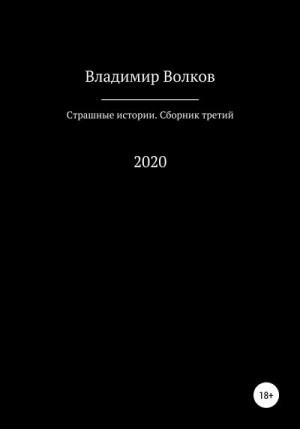 Владимир Волков

Страшные истории. Сборник третий

2020

18+